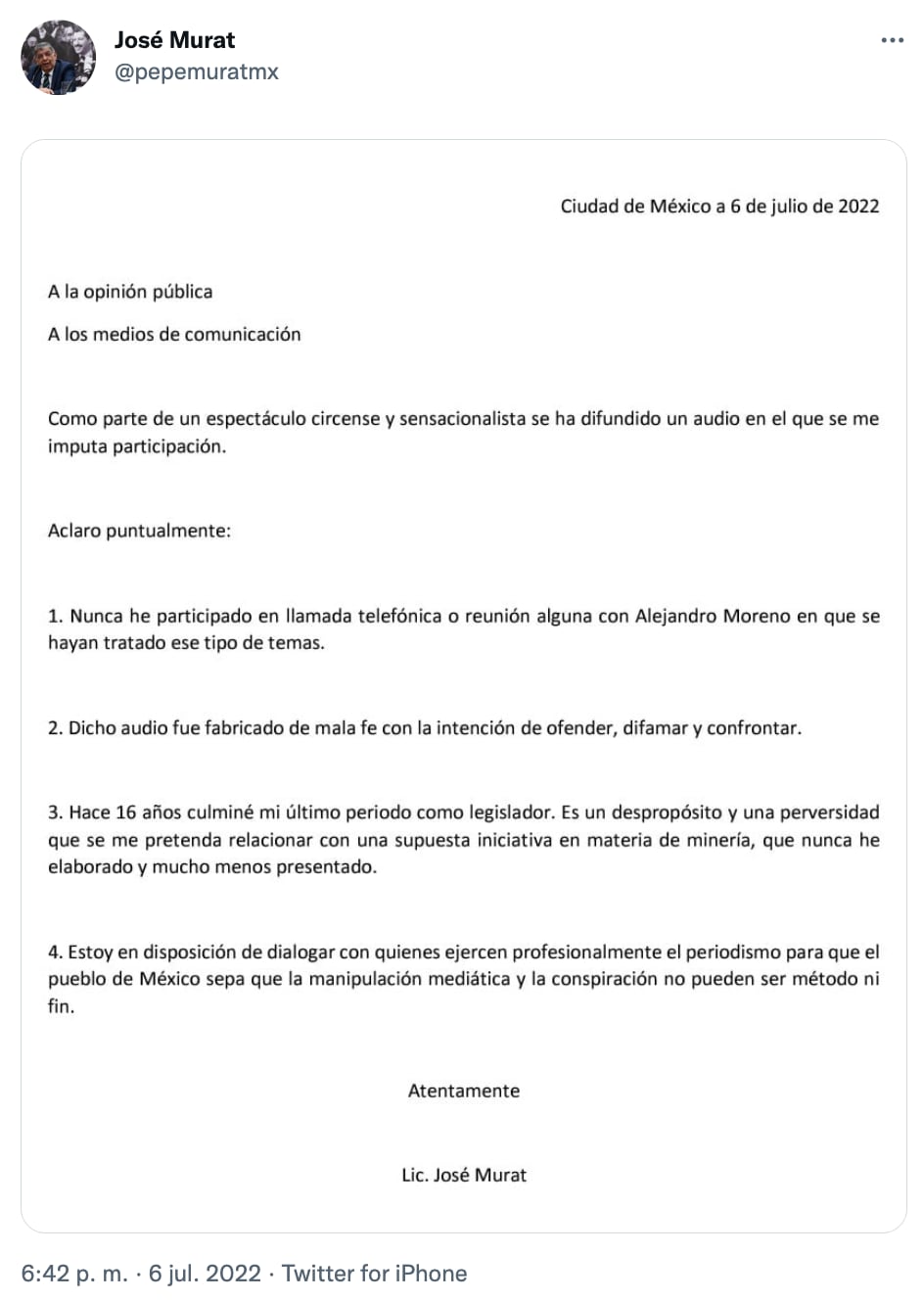 José Murat
@pepemuratmx

Ciudad de México a 6 de julio de 2022

A la opinión pública

A los medios de comunicación

Como parte de un espectáculo circense y sensacionalista se ha difundido un audio en el que se me imputa participación.

Aclaro puntualmente:

1. Nunca he participado en llamada telefónica o reunión alguna con Alejandro Moreno en que se hayan tratado ese tipo de temas.

2. Dicho audio fue fabricado de mala fe con la intención de ofender, difamar y confrontar.

3. Hace 16 años culminé mi último periodo como legislador. Es un despropósito y una perversidad que se me pretenda relacionar con una supuesta iniciativa en materia de minería, que nunca he elaborado y mucho menos presentado.

4. Estoy en disposición de dialogar con quienes ejercen profesionalmente el periodismo para que el pueblo de México sepa que la manipulación mediática y la conspiración no pueden ser método ni fin.

Atentamente

Lic. José Murat

6:42 p. m. · 6 jul. 2022 · Twitter for iPhone